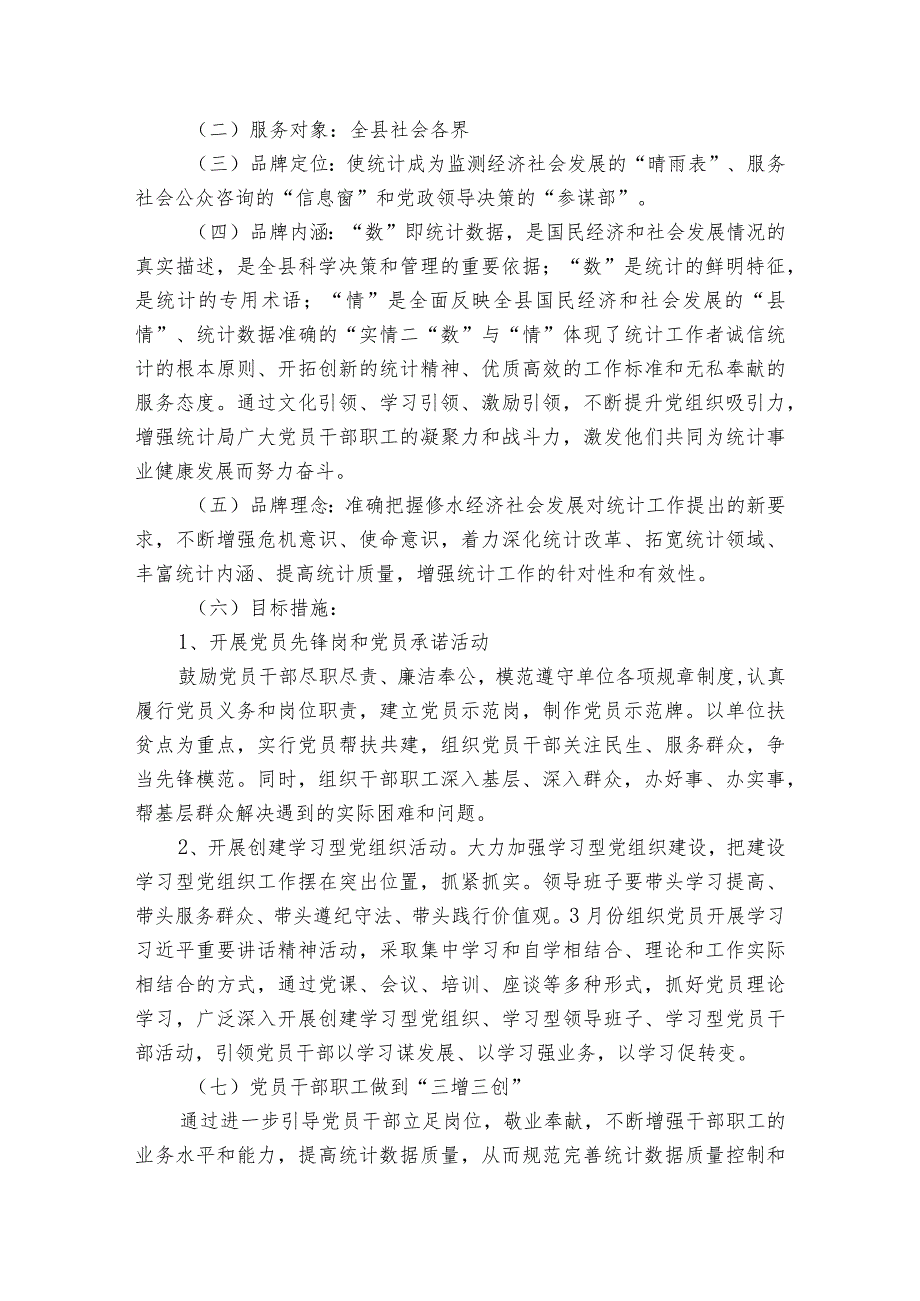 （二）服务对象：全县社会各界

（三）品牌定位：使统计成为监测经济社会发展的“晴雨表”、服务社会公众咨询的“信息窗”和党政领导决策的“参谋部”。

（四）品牌内涵：“数”即统计数据，是国民经济和社会发展情况的真实描述，是全县科学决策和管理的重要依据；“数”是统计的鲜明特征，是统计的专用术语；“情”是全面反映全县国民经济和社会发展的“县情”、统计数据准确的“实情二“数”与“情”体现了统计工作者诚信统计的根本原则、开拓创新的统计精神、优质高效的工作标准和无私奉献的服务态度。通过文化引领、学习引领、激励引领，不断提升党组织吸引力，增强统计局广大党员干部职工的凝聚力和战斗力，激发他们共同为统计事业健康发展而努力奋斗。

（五）品牌理念：准确把握修水经济社会发展对统计工作提出的新要求，不断增强危机意识、使命意识，着力深化统计改革、拓宽统计领域、丰富统计内涵、提高统计质量，增强统计工作的针对性和有效性。

（六）目标措施：

1、开展党员先锋岗和党员承诺活动

鼓励党员干部尽职尽责、廉洁奉公，模范遵守单位各项规章制度，认真履行党员义务和岗位职责，建立党员示范岗，制作党员示范牌。以单位扶贫点为重点，实行党员帮扶共建，组织党员干部关注民生、服务群众，争当先锋模范。同时，组织干部职工深入基层、深入群众，办好事、办实事，帮基层群众解决遇到的实际困难和问题。

2、开展创建学习型党组织活动。大力加强学习型党组织建设，把建设学习型党组织工作摆在突出位置，抓紧抓实。领导班子要带头学习提高、带头服务群众、带头遵纪守法、带头践行价值观。3月份组织党员开展学习习近平重要讲话精神活动，采取集中学习和自学相结合、理论和工作实际相结合的方式，通过党课、会议、培训、座谈等多种形式，抓好党员理论学习，广泛深入开展创建学习型党组织、学习型领导班子、学习型党员干部活动，引领党员干部以学习谋发展、以学习强业务，以学习促转变。

（七）党员干部职工做到“三增三创”

通过进一步引导党员干部立足岗位，敬业奉献，不断增强干部职工的业务水平和能力，提高统计数据质量，从而规范完善统计数据质量控制和